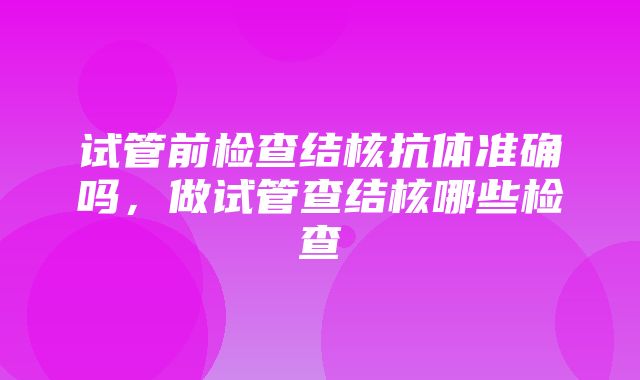 试管前检查结核抗体准确吗，做试管查结核哪些检查